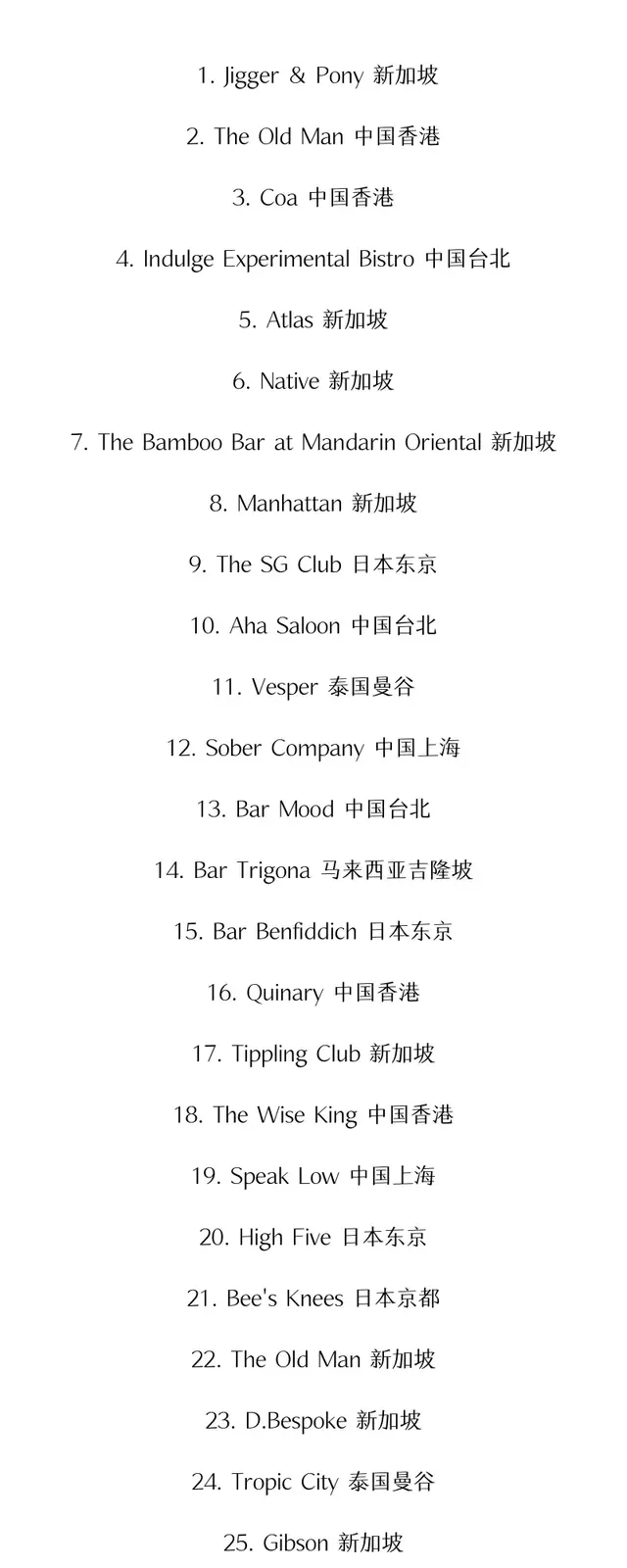 1. Jigger & Pony 新加坡

2. The Old Man 中国香港

3. Coa 中国香港

4. Indulge Experimental Bistro 中国台北

5. Atlas 新加坡

6. Native 新加坡

7. The Bamboo Bar at Mandarin Oriental 新加坡

8. Manhattan 新加坡

9. The SG Club 日本东京

10. Aha Saloon 中国台北

11. Vesper 泰国曼谷

12. Sober Company 中国上海

13. Bar Mood 中国台北

14. Bar Trigona 马来西亚吉隆坡

15. Bar Benfiddich 日本东京

16. Quinary 中国香港

17. Tippling Club 新加坡

18. The Wise King 中国香港

19. Speak Low 中国上海

20. High Five 日本东京

21. Bee's Knees 日本京都

22. The Old Man 新加坡

23. D.Bespoke 新加坡

24. Tropic City 泰国曼谷

25. Gibson 新加坡